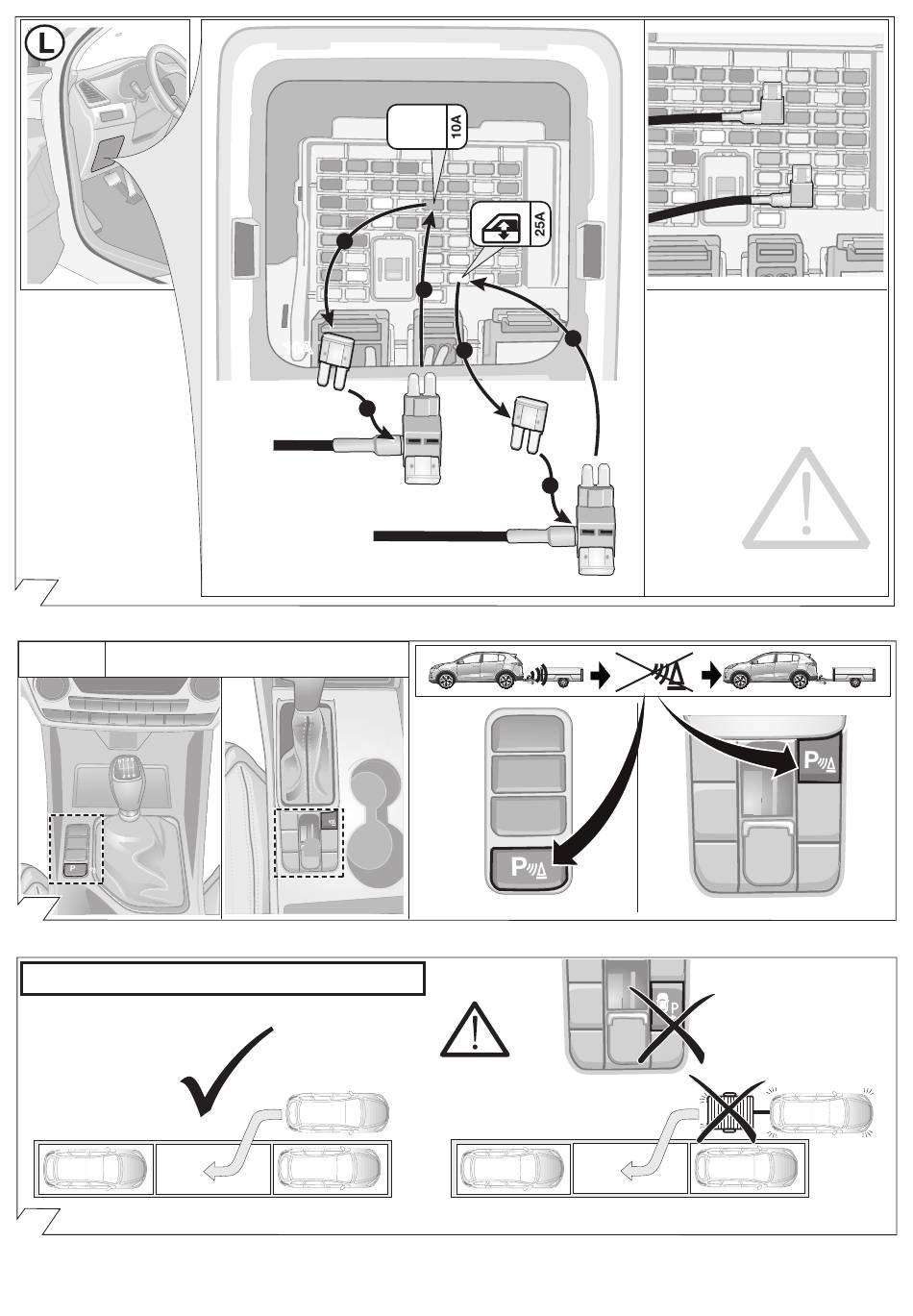 L

10A

25A

P

P

P

P